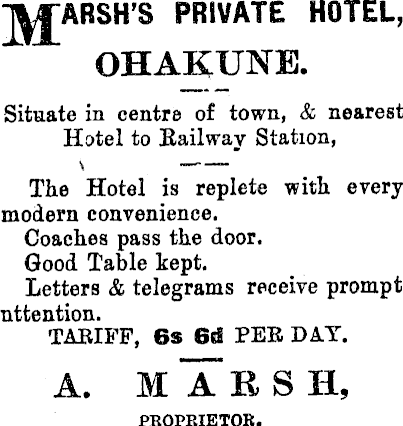 MARSH'S PRIVATE HOTEL,

OHAKUNE.

Situate in centre of town, & nearest Hotel to Railway Station,

The Hotel is replete with every modern convenience.

Coaches pass the door.

Good Table kept.

Letters & telegrams receive prompt nttention.

TARIFF, 6s 6d PER DAY.

A. MARSH,

PROPRIETOR.